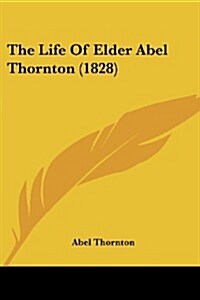 The Life Of Elder Abel Thornton (1828)

Abel Thornton